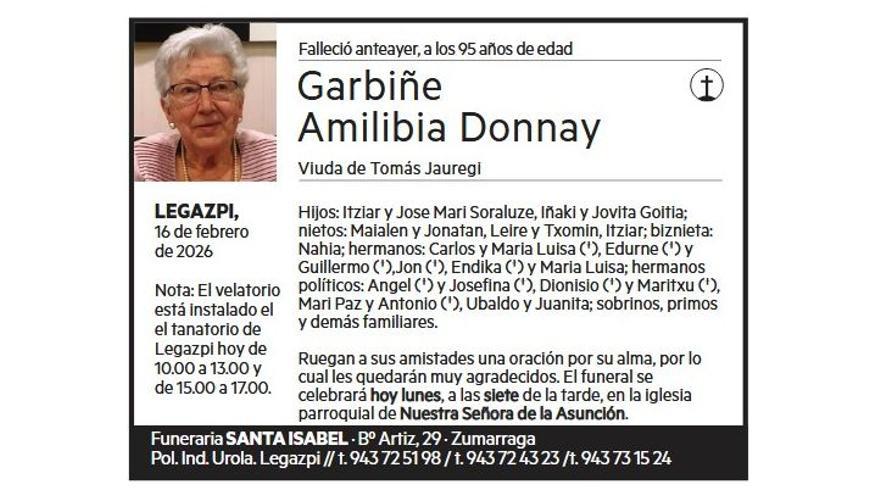 Falleció anteayer, a los 95 años de edad

Garbiñe Amilibia Donnay

Viuda de Tomás Jauregi

LEGAZPI,
16 de febrero de 2026

Nota: El velatorio está instalado el el tanatorio de Legazpi hoy de 10.00 a 13.00 y de 15.00 a 17.00.

Hijos: Itziar y Jose Mari Soraluze, Iñaki y Jovita Goitia; nietos: Maialen y Jonatan, Leire y Txomin, Itziar; biznieta: Nahia; hermanos: Carlos y Maria Luisa (†), Edurne (†) y Guillermo (†),Jon (†), Endika (†) y Maria Luisa; hermanos políticos: Angel (†) y Josefina (†), Dionisio (†) y Maritxu (†), Mari Paz y Antonio (†), Ubaldo y Juanita; sobrinos, primos y demás familiares.

Ruegan a sus amistades una oración por su alma, por lo cual les quedarán muy agradecidos. El funeral se celebrará hoy lunes, a las siete de la tarde, en la iglesia parroquial de Nuestra Señora de la Asunción.

Funeraria SANTA ISABEL · Bº Artiz, 29 · Zumarraga
Pol. Ind. Urola. Legazpi // t. 943 72 51 98 / t. 943 72 43 23 /t. 943 73 15 24